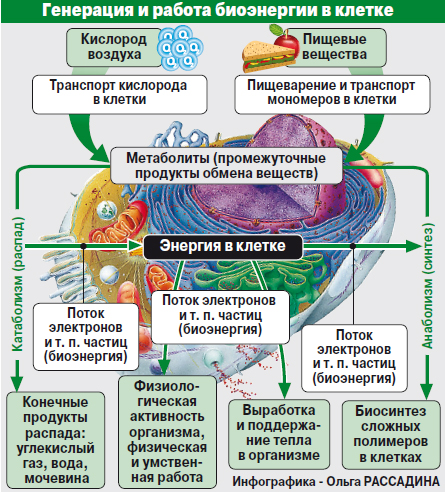 Генерация и работа биоэнергии в клетке

Кислород воздуха

Пищевые вещества

Транспорт кислорода в клетки

Пищеварение и транспорт мономеров в клетки

Метаболиты (промежуточные продукты обмена веществ)

Катаболизм (распад)

Энергия в клетке

Анаболизм (синтез)

Поток электронов и т. п. частиц (биоэнергия)

Поток электронов и т. п. частиц (биоэнергия)

Поток электронов и т. п. частиц (биоэнергия)

Конечные продукты распада: углекислый газ, вода, мочевина

Физиологическая активность организма, физическая и умственная работа

Выработка и поддержание тепла в организме

Биосинтез сложных полимеров в клетках

Инфографика - Ольга РАССАДИНА